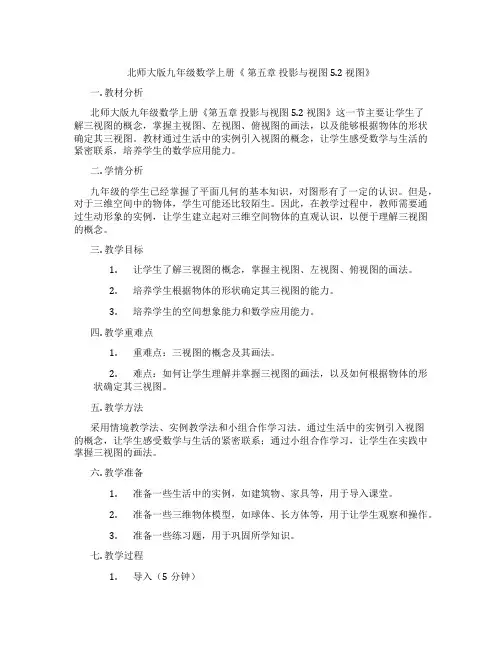 北师大版九年级数学上册《 第五章 投影与视图 5.2 视图》

一. 教材分析

北师大版九年级数学上册《第五章 投影与视图 5.2 视图》这一节主要让学生了解三视图的概念，掌握主视图、左视图、俯视图的画法，以及能够根据物体的形状确定其三视图。教材通过生活中的实例引入视图的概念，让学生感受数学与生活的紧密联系，培养学生的数学应用能力。

二. 学情分析

九年级的学生已经掌握了平面几何的基本知识，对图形有了一定的认识。但是，对于三维空间中的物体，学生可能还比较陌生。因此，在教学过程中，教师需要通过生动形象的实例，让学生建立起对三维空间物体的直观认识，以便于理解三视图的概念。

三. 教学目标

1. 让学生了解三视图的概念，掌握主视图、左视图、俯视图的画法。

2. 培养学生根据物体的形状确定其三视图的能力。

3. 培养学生的空间想象能力和数学应用能力。

四. 教学重难点

1. 重难点：三视图的概念及其画法。

2. 难点：如何让学生理解并掌握三视图的画法，以及如何根据物体的形状确定其三视图。

五. 教学方法

采用情境教学法、实例教学法和小组合作学习法。通过生活中的实例引入视图的概念，让学生感受数学与生活的紧密联系；通过小组合作学习，让学生在实践中掌握三视图的画法。

六. 教学准备

1. 准备一些生活中的实例，如建筑物、家具等，用于导入课堂。

2. 准备一些三维物体模型，如球体、长方体等，用于让学生观察和操作。

3. 准备一些练习题，用于巩固所学知识。

七. 教学过程

1. 导入（5 分钟）